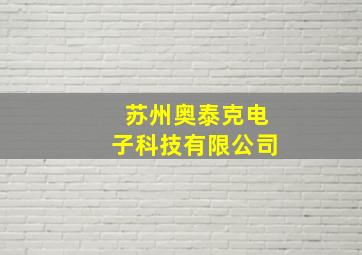 苏州奥泰克电子科技有限公司